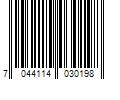 7 044114 030198